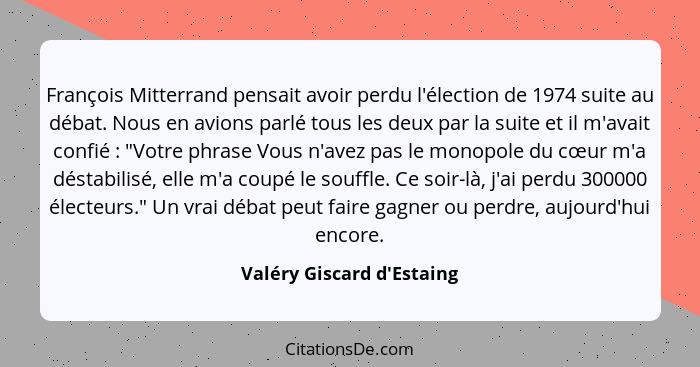 François Mitterrand pensait avoir perdu l'élection de 1974 suite au débat. Nous en avions parlé tous les deux par la suite et il m'avait confié : "Votre phrase Vous n'avez pas le monopole du cœur m'a déstabilisé, elle m'a coupé le souffle. Ce soir-là, j'ai perdu 300000 électeurs." Un vrai débat peut faire gagner ou perdre, aujourd'hui encore.

Valéry Giscard d'Estaing

CitationsDe.com